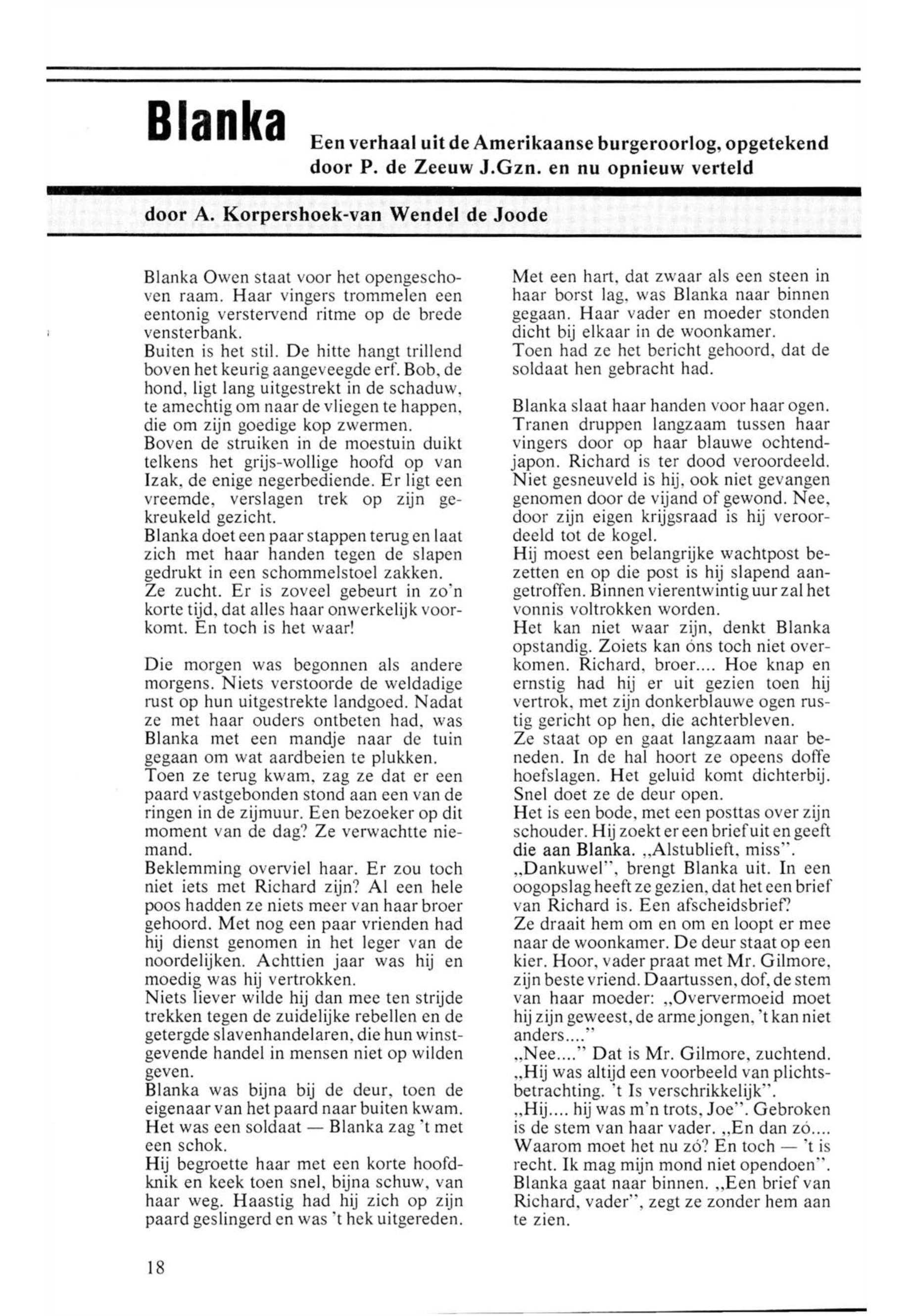 Blanka

Een verhaal uit de Amerikaanse burgeroorlog, opgetekend door P. de Zeeuw J.Gzn. en nu opnieuw verteld

door A. Korpershoek-van Wendel de Joode

Blanka Owen staat voor het opengeschoven raam. Haar vingers trommelen een eentonig verstervend ritme op de brede vensterbank.
Buiten is het stil. De hitte hangt trillend boven het keurig aangeveegde erf. Bob, de hond, ligt lang uitgestrekt in de schaduw, te amechtig om naar de vliegen te happen, die om zijn goedige kop zwermen.
Boven de struiken in de moestuin duikt telkens het grijs-wollige hoofd op van Izak, de enige negerbediende. Er ligt een vreemde, verslagen trek op zijn gekreukeld gezicht.
Blanka doet een paar stappen terug en laat zich met haar handen tegen de slapen gedrukt in een schommelstoel zakken.
Ze zucht. Er is zoveel gebeurt in zo'n korte tijd, dat alles haar onwerkelijk voorkomt. En toch is het waar!

Die morgen was begonnen als andere morgens. Niets verstoorde de weldadige rust op hun uitgestrekte landgoed. Nadat ze met haar ouders ontbeten had, was Blanka met een mandje naar de tuin gegaan om wat aardbeien te plukken.
Toen ze terug kwam, zag ze dat er een paard vastgebonden stond aan een van de ringen in de zijmuur. Een bezoeker op dit moment van de dag? Ze verwachtte niemand.
Beklemming overviel haar. Er zou toch niet iets met Richard zijn? Al een hele poos hadden ze niets meer van haar broer gehoord. Met nog een paar vrienden had hij dienst genomen in het leger van de noordelijken. Achttien jaar was hij en moedig was hij vertrokken.
Niets liever wilde hij dan mee ten strijde trekken tegen de zuidelijke rebellen en de getergde slavenhandelaren, die hun winstgevende handel in mensen niet op wilden geven.
Blanka was bijna bij de deur, toen de eigenaar van het paard naar buiten kwam. Het was een soldaat — Blanka zag 't met een schok.
Hij begroette haar met een korte hoofdknik en keek toen snel, bijna schuw, van haar weg. Haastig had hij zich op zijn paard geslingerd en was 't hek uitgereden.

Met een hart, dat zwaar als een steen in haar borst lag, was Blanka naar binnen gegaan. Haar vader en moeder stonden dicht bij elkaar in de woonkamer.
Toen had ze het bericht gehoord, dat de soldaat hen gebracht had.

Blanka slaat haar handen voor haar ogen. Tranen druppen langzaam tussen haar vingers door op haar blauwe ochtendjapon. Richard is ter dood veroordeeld. Niet gesneuveld is hij, ook niet gevangen genomen door de vijand of gewond. Nee, door zijn eigen krijgsraad is hij veroordeeld tot de kogel.
Hij moest een belangrijke wachtpost bezetten en op die post is hij slapend aangetroffen. Binnen vierentwintig uur zal het vonnis voltrokken worden.
Het kan niet waar zijn, denkt Blanka opstandig. Zoiets kan óns toch niet overkomen. Richard, broer.... Hoe knap en ernstig had hij er uit gezien toen hij vertrok, met zijn donkerblauwe ogen rustig gericht op hen, die achterbleven.
Ze staat op en gaat langzaam naar beneden. In de hal hoort ze opeens doffe hoefslagen. Het geluid komt dichterbij. Snel doet ze de deur open.
Het is een bode, met een posttas over zijn schouder. Hij zoekt er een brief uit en geeft die aan Blanka. „Alstublieft, miss".
„Dankuwel", brengt Blanka uit. In een oogopslag heeft ze gezien, dat het een brief van Richard is. Een afscheidsbrief?
Ze draait hem om en om en loopt er mee naar de woonkamer. De deur staat op een kier. Hoor, vader praat met Mr. Gilmore, zijn beste vriend. Daartussen, dof, de stem van haar moeder: „Oververmoeid moet hij zijn geweest, de arme jongen, 't kan niet anders...."
„Nee...." Dat is Mr. Gilmore, zuchtend. „Hij was altijd een voorbeeld van plichtsbetrachting. 't Is verschrikkelijk".
„Hij.... hij was m'n trots, Joe". Gebroken is de stem van haar vader. „En dan zó.... Waarom moet het nu zó? En toch — 't is recht. Ik mag mijn mond niet opendoen".
Blanka gaat naar binnen. „Een brief van Richard, vader", zegt ze zonder hem aan te zien.

18